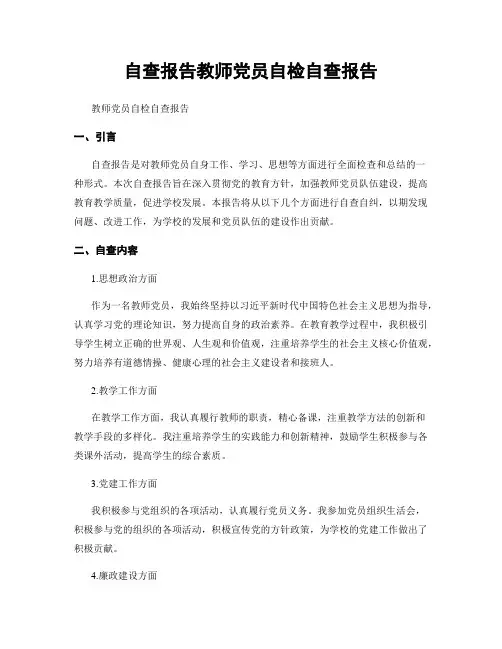 自查报告教师党员自检自查报告

教师党员自检自查报告

一、引言

自查报告是对教师党员自身工作、学习、思想等方面进行全面检查和总结的一种形式。本次自查报告旨在深入贯彻党的教育方针，加强教师党员队伍建设，提高教育教学质量，促进学校发展。本报告将从以下几个方面进行自查自纠，以期发现问题、改进工作，为学校的发展和党员队伍的建设作出贡献。

二、自查内容

1.思想政治方面

作为一名教师党员，我始终坚持以习近平新时代中国特色社会主义思想为指导，认真学习党的理论知识，努力提高自身的政治素养。在教育教学过程中，我积极引导学生树立正确的世界观、人生观和价值观，注重培养学生的社会主义核心价值观，努力培养有道德情操、健康心理的社会主义建设者和接班人。

2.教学工作方面

在教学工作方面，我认真履行教师的职责，精心备课，注重教学方法的创新和教学手段的多样化。我注重培养学生的实践能力和创新精神，鼓励学生积极参与各类课外活动，提高学生的综合素质。

3.党建工作方面

我积极参与党组织的各项活动，认真履行党员义务。我参加党员组织生活会，积极参与党的组织的各项活动，积极宣传党的方针政策，为学校的党建工作做出了积极贡献。

4.廉政建设方面